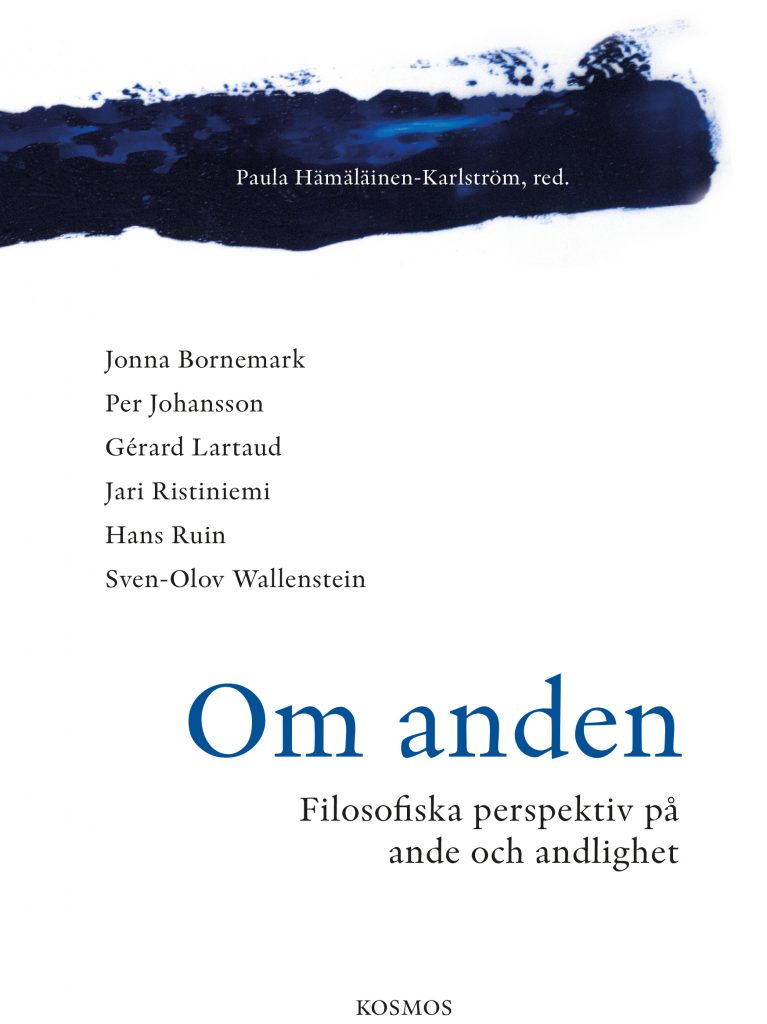 Paula Hämäläinen-Karlström, red.

Jonna Bornemark
Per Johansson
Gérard Lartaud
Jari Ristiniemi
Hans Ruin
Sven-Olov Wallenstein

Om anden

Filosofiska perspektiv på ande och andlighet

KOSMOS